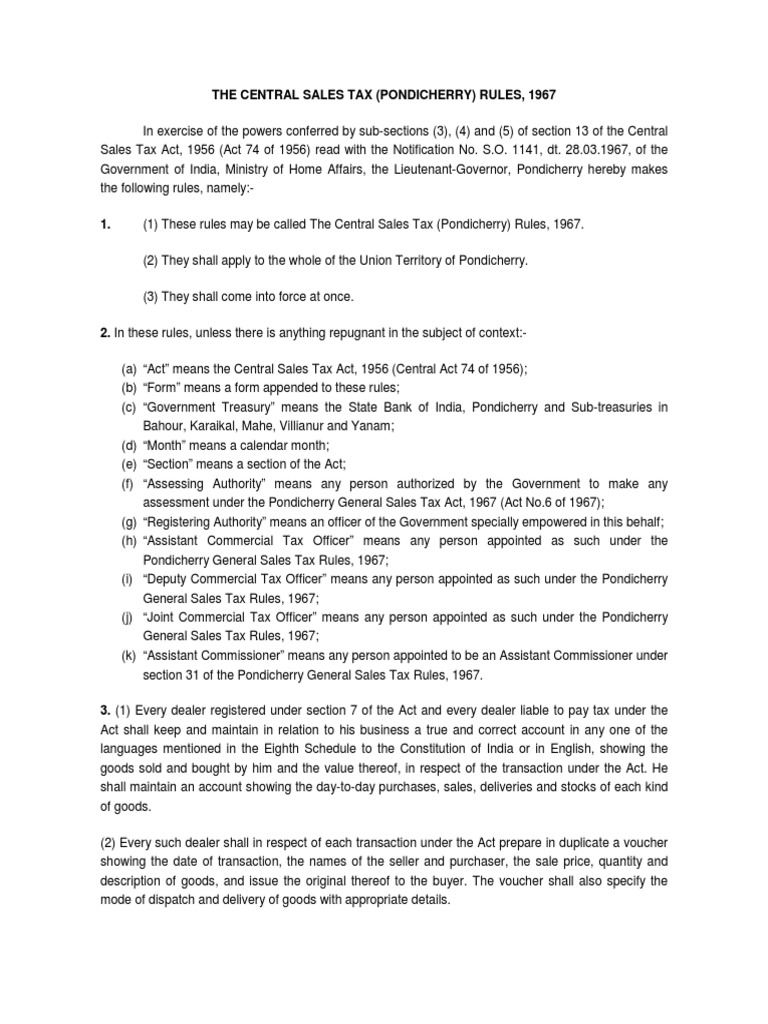 THE CENTRAL SALES TAX (PONDICHERRY) RULES, 1967

In exercise of the powers conferred by sub-sections (3), (4) and (5) of section 13 of the Central Sales Tax Act, 1956 (Act 74 of 1956) read with the Notification No. S.O. 1141, dt. 28.03.1967, of the Government of India, Ministry of Home Affairs, the Lieutenant-Governor, Pondicherry hereby makes the following rules, namely:-

1. (1) These rules may be called The Central Sales Tax (Pondicherry) Rules, 1967.

(2) They shall apply to the whole of the Union Territory of Pondicherry.

(3) They shall come into force at once.

2. In these rules, unless there is anything repugnant in the subject of context:-

(a) “Act” means the Central Sales Tax Act, 1956 (Central Act 74 of 1956);
(b) “Form” means a form appended to these rules;
(c) “Government Treasury” means the State Bank of India, Pondicherry and Sub-treasuries in Bahour, Karaikal, Mahe, Villianur and Yanam;
(d) “Month” means a calendar month;
(e) “Section” means a section of the Act;
(f) “Assessing Authority” means any person authorized by the Government to make any assessment under the Pondicherry General Sales Tax Act, 1967 (Act No.6 of 1967);
(g) “Registering Authority” means an officer of the Government specially empowered in this behalf;
(h) “Assistant Commercial Tax Officer” means any person appointed as such under the Pondicherry General Sales Tax Rules, 1967;
(i) “Deputy Commercial Tax Officer” means any person appointed as such under the Pondicherry General Sales Tax Rules, 1967;
(j) “Joint Commercial Tax Officer” means any person appointed as such under the Pondicherry General Sales Tax Rules, 1967;
(k) “Assistant Commissioner” means any person appointed to be an Assistant Commissioner under section 31 of the Pondicherry General Sales Tax Rules, 1967.

3. (1) Every dealer registered under section 7 of the Act and every dealer liable to pay tax under the Act shall keep and maintain in relation to his business a true and correct account in any one of the languages mentioned in the Eighth Schedule to the Constitution of India or in English, showing the goods sold and bought by him and the value thereof, in respect of the transaction under the Act. He shall maintain an account showing the day-to-day purchases, sales, deliveries and stocks of each kind of goods.

(2) Every such dealer shall in respect of each transaction under the Act prepare in duplicate a voucher showing the date of transaction, the names of the seller and purchaser, the sale price, quantity and description of goods, and issue the original thereof to the buyer. The voucher shall also specify the mode of dispatch and delivery of goods with appropriate details.